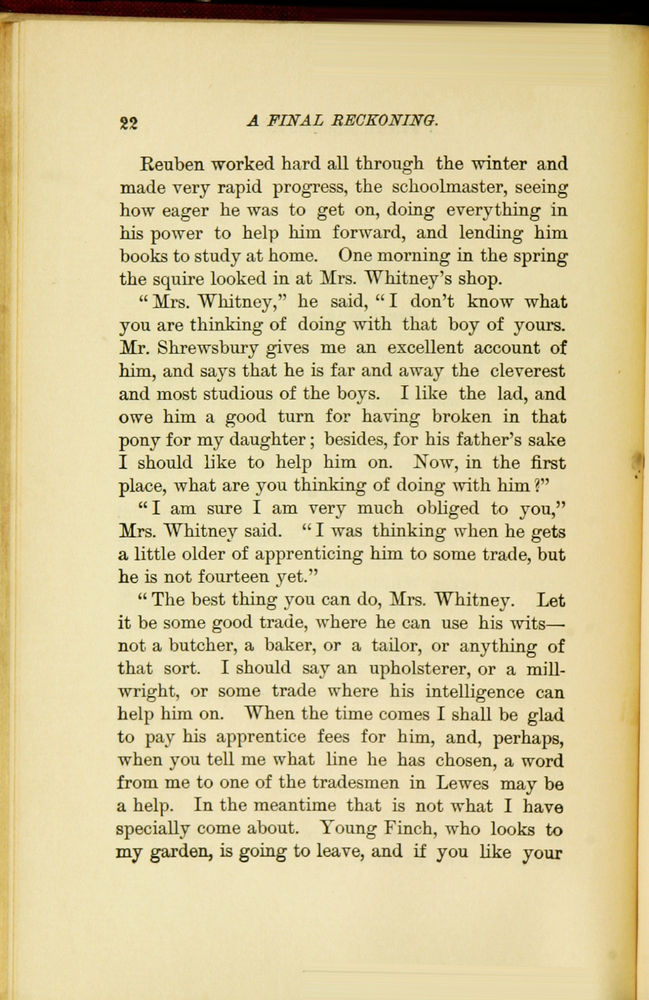 22 A FINAL RECKONING.

Reuben worked hard all through the winter and made very rapid progress, the schoolmaster, seeing how eager he was to get on, doing everything in his power to help him forward, and lending him books to study at home. One morning in the spring the squire looked in at Mrs. Whitney's shop.

"Mrs. Whitney," he said, "I don't know what you are thinking of doing with that boy of yours. Mr. Shrewsbury gives me an excellent account of him, and says that he is far and away the cleverest and most studious of the boys. I like the lad, and owe him a good turn for having broken in that pony for my daughter; besides, for his father's sake I should like to help him on. Now, in the first place, what are you thinking of doing with him?"

"I am sure I am very much obliged to you," Mrs. Whitney said. "I was thinking when he gets a little older of apprenticing him to some trade, but he is not fourteen yet."

"The best thing you can do, Mrs. Whitney. Let it be some good trade, where he can use his wits—not a butcher, a baker, or a tailor, or anything of that sort. I should say an upholsterer, or a millwright, or some trade where his intelligence can help him on. When the time comes I shall be glad to pay his apprentice fees for him, and, perhaps, when you tell me what line he has chosen, a word from me to one of the tradesmen in Lewes may be a help. In the meantime that is not what I have specially come about. Young Finch, who looks to my garden, is going to leave, and if you like your